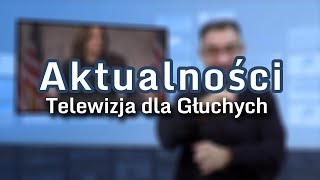 Aktualności
Telewizja dla Głuchych